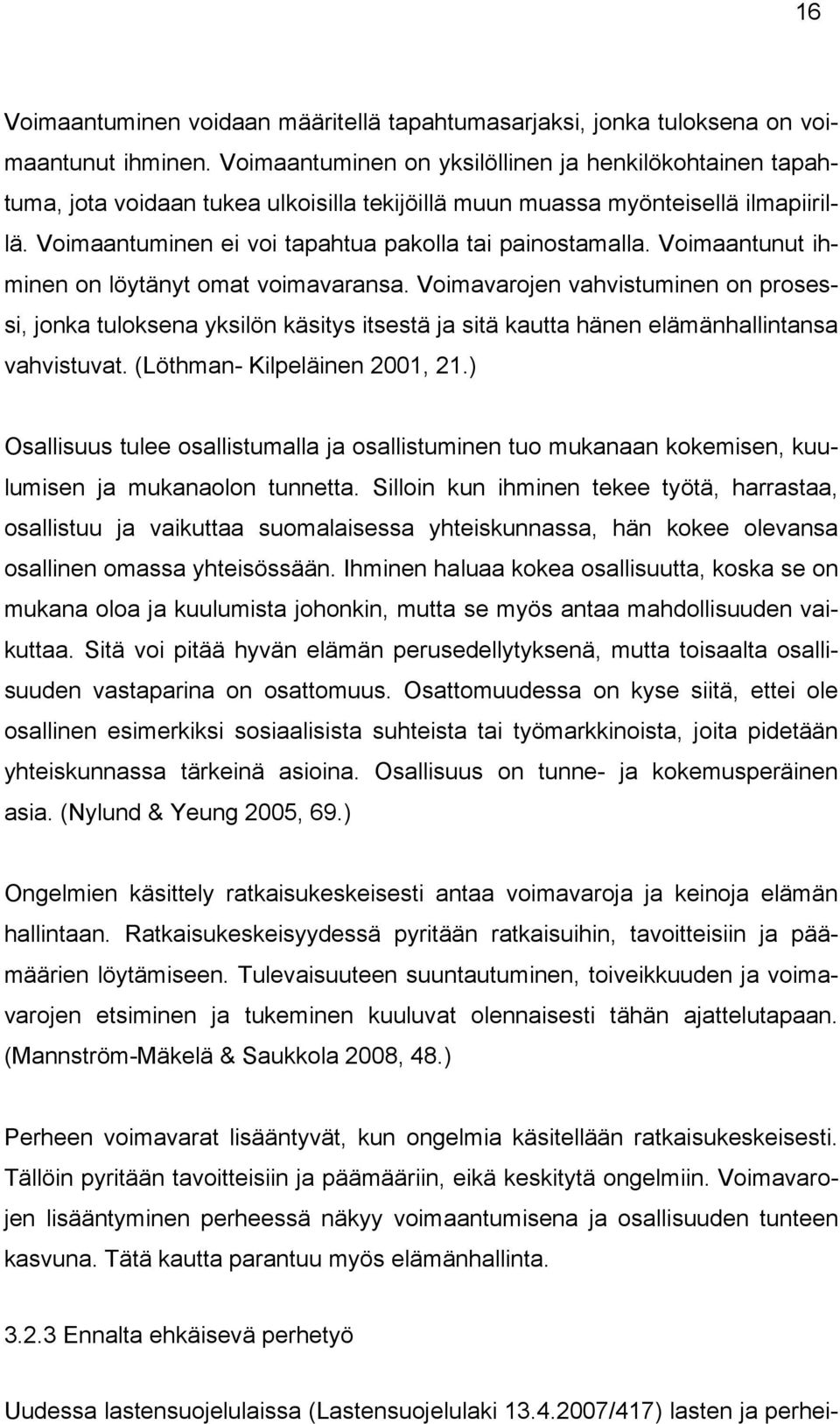 16

Voimaantuminen voidaan määritellä tapahtumasarjaksi, jonka tuloksena on voimaantunut ihminen. Voimaantuminen on yksilöllinen ja henkilökohtainen tapahtuma, jota voidaan tukea ulkoisilla tekijöillä muun muassa myönteisellä ilmapiirillä. Voimaantuminen ei voi tapahtua pakolla tai painostamalla. Voimaantunut ihminen on löytänyt omat voimavaransa. Voimavarojen vahvistuminen on prosessi, jonka tuloksena yksilön käsitys itsestä ja sitä kautta hänen elämänhallintansa vahvistuvat. (Löthman- Kilpeläinen 2001, 21.)

Osallisuus tulee osallistumalla ja osallistuminen tuo mukanaan kokemisen, kuulumisen ja mukanaolon tunnetta. Silloin kun ihminen tekee työtä, harrastaa, osallistuu ja vaikuttaa suomalaisessa yhteiskunnassa, hän kokee olevansa osallinen omassa yhteisössään. Ihminen haluaa kokea osallisuutta, koska se on mukana oloa ja kuulumista johonkin, mutta se myös antaa mahdollisuuden vaikuttaa. Sitä voi pitää hyvän elämän perusedellytyksenä, mutta toisaalta osallisuuden vastaparina on osattomuus. Osattomuudessa on kyse siitä, ettei ole osallinen esimerkiksi sosiaalisista suhteista tai työmarkkinoista, joita pidetään yhteiskunnassa tärkeinä asioina. Osallisuus on tunne- ja kokemusperäinen asia. (Nylund & Yeung 2005, 69.)

Ongelmien käsittely ratkaisukeskeisesti antaa voimavaroja ja keinoja elämän hallintaan. Ratkaisukeskeisyydessä pyritään ratkaisuihin, tavoitteisiin ja päämäärien löytämiseen. Tulevaisuuteen suuntautuminen, toiveikkuuden ja voimavarojen etsiminen ja tukeminen kuuluvat olennaisesti tähän ajattelutapaan. (Mannström-Mäkelä & Saukkola 2008, 48.)

Perheen voimavarat lisääntyvät, kun ongelmia käsitellään ratkaisukeskeisesti. Tällöin pyritään tavoitteisiin ja päämääriin, eikä keskitytä ongelmiin. Voimavarojen lisääntyminen perheessä näkyy voimaantumisena ja osallisuuden tunteen kasvuna. Tätä kautta parantuu myös elämänhallinta.

3.2.3 Ennalta ehkäisevä perhetyö

Uudessa lastensuojelulaissa (Lastensuojelulaki 13.4.2007/417) lasten ja perhei-